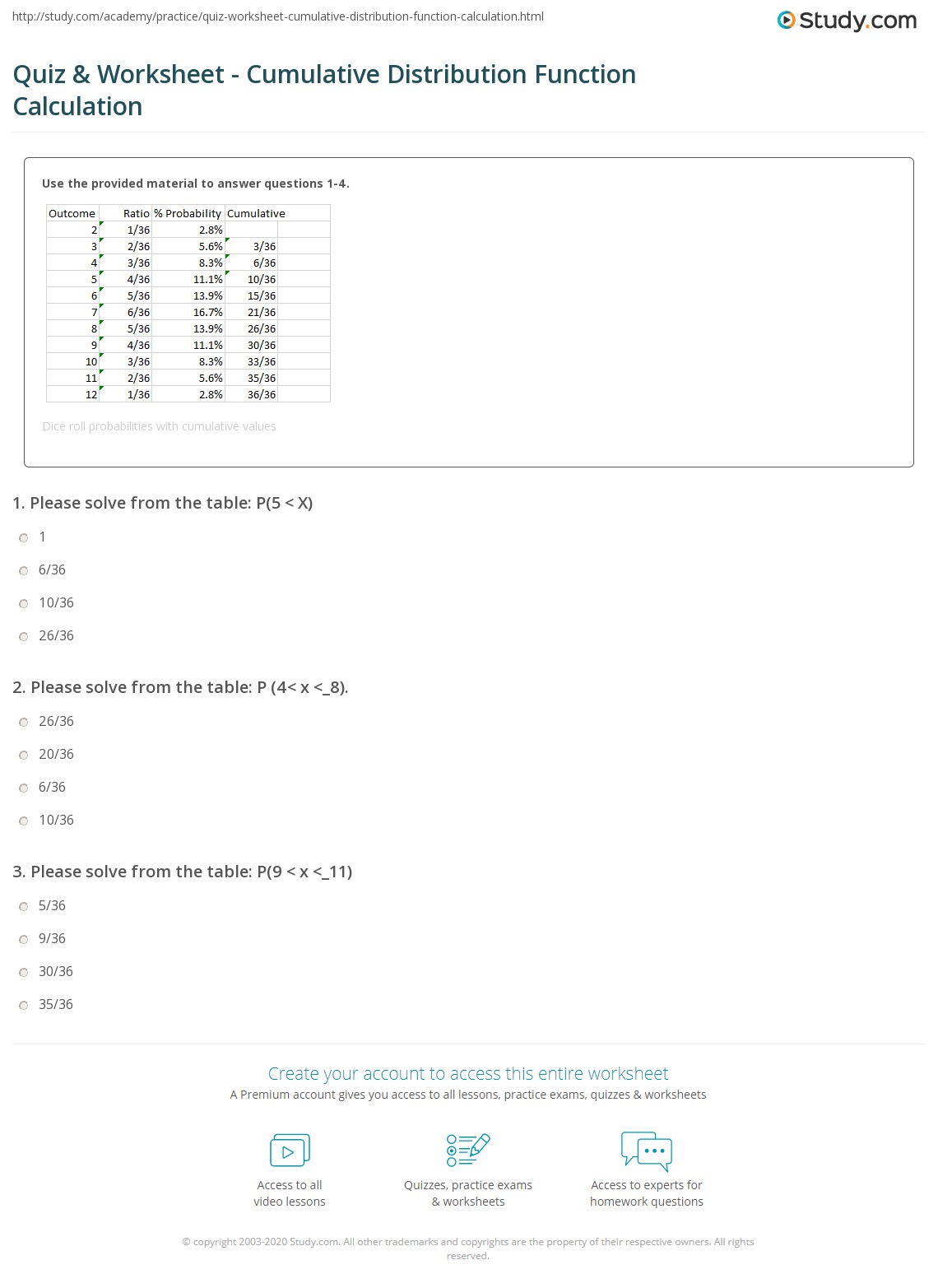 http://study.com/academy/practice/quiz-worksheet-cumulative-distribution-function-calculation.html

Study.com

Quiz & Worksheet - Cumulative Distribution Function Calculation

Use the provided material to answer questions 1-4.

| Outcome | Ratio | % Probability | Cumulative |
|---|---|---|---|
| 2 | 1/36 | 2.8% | |
| 3 | 2/36 | 5.6% | 3/36 |
| 4 | 3/36 | 8.3% | 6/36 |
| 5 | 4/36 | 11.1% | 10/36 |
| 6 | 5/36 | 13.9% | 15/36 |
| 7 | 6/36 | 16.7% | 21/36 |
| 8 | 5/36 | 13.9% | 26/36 |
| 9 | 4/36 | 11.1% | 30/36 |
| 10 | 3/36 | 8.3% | 33/36 |
| 11 | 2/36 | 5.6% | 35/36 |
| 12 | 1/36 | 2.8% | 36/36 |

Dice roll probabilities with cumulative values

1. Please solve from the table: P(5 < X)

1

6/36

10/36

26/36

2. Please solve from the table: P (4< x <_8).

26/36

20/36

6/36

10/36

3. Please solve from the table: P(9 < x <_11)

5/36

9/36

30/36

35/36

Create your account to access this entire worksheet

A Premium account gives you access to all lessons, practice exams, quizzes & worksheets

Access to all video lessons

Quizzes, practice exams & worksheets

Access to experts for homework questions

© copyright 2003-2020 Study.com. All other trademarks and copyrights are the property of their respective owners. All rights reserved.